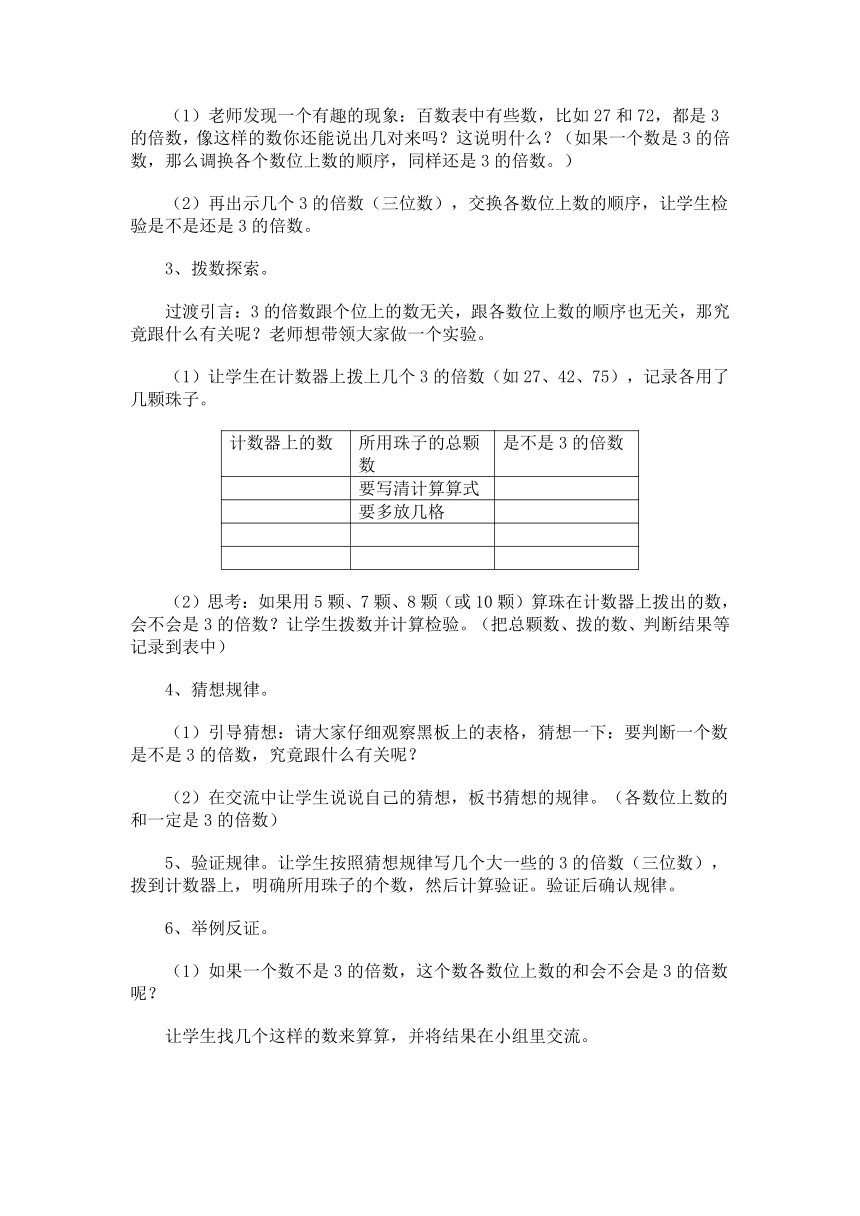 （1）老师发现一个有趣的现象：百数表中有些数，比如 27 和 72，都是 3 的倍数，像这样的数你还能说出几对来吗？这说明什么？（如果一个数是 3 的倍数，那么调换各个数位上数的顺序，同样还是 3 的倍数。）

（2）再出示几个 3 的倍数（三位数），交换各数位上数的顺序，让学生检验是不是还是 3 的倍数。

3、拨数探索。

过渡引言：3 的倍数跟个位上的数无关，跟各数位上数的顺序也无关，那究竟跟什么有关呢？老师想带领大家做一个实验。

（1）让学生在计数器上拨上几个 3 的倍数（如 27、42、75），记录各用了几颗珠子。

| 计数器上的数 | 所用珠子的总颗数 | 是不是 3 的倍数 |
|---|---|---|
|  | 要写清计算算式 |  |
|  | 要多放几格 |  |
|  |  |  |
|  |  |  |

（2）思考：如果用 5 颗、7 颗、8 颗（或 10 颗）算珠在计数器上拨出的数，会不会是 3 的倍数？让学生拨数并计算检验。（把总颗数、拨的数、判断结果等记录到表中）

4、猜想规律。

（1）引导猜想：请大家仔细观察黑板上的表格，猜想一下：要判断一个数是不是 3 的倍数，究竟跟什么有关呢？

（2）在交流中让学生说说自己的猜想，板书猜想的规律。（各数位上数的和一定是 3 的倍数）

5、验证规律。让学生按照猜想规律写几个大一些的 3 的倍数（三位数），拨到计数器上，明确所用珠子的个数，然后计算验证。验证后确认规律。

6、举例反证。

（1）如果一个数不是 3 的倍数，这个数各数位上数的和会不会是 3 的倍数呢？

让学生找几个这样的数来算算，并将结果在小组里交流。